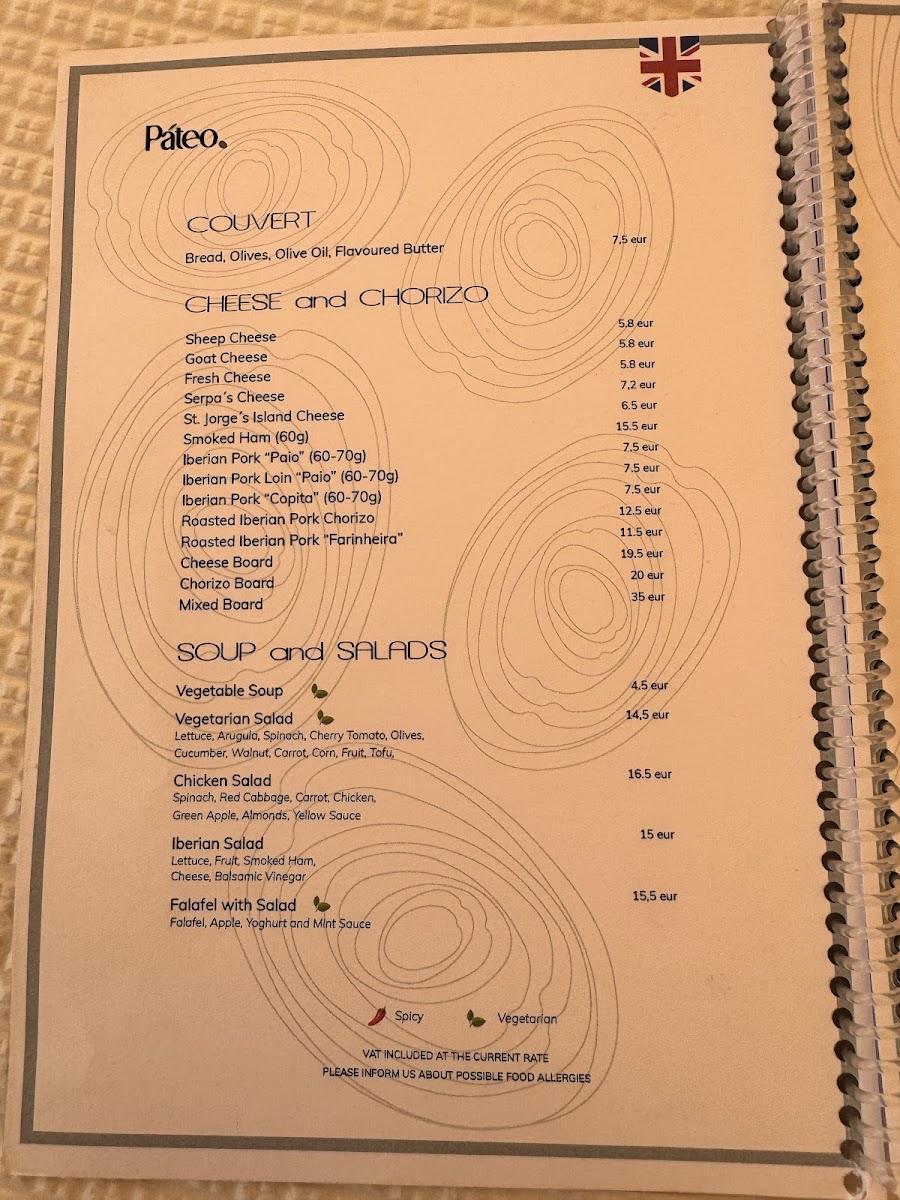 Páteo.

COUVERT

Bread, Olives, Olive Oil, Flavoured Butter 7,5 eur

CHEESE and CHORIZO

Sheep Cheese 5.8 eur
Goat Cheese 5.8 eur
Fresh Cheese 5.8 eur
Serpa's Cheese 7,2 eur
St. Jorge's Island Cheese 6.5 eur
Smoked Ham (60g) 15.5 eur
Iberian Pork "Paio" (60-70g) 7.5 eur
Iberian Pork Loin "Paio" (60-70g) 7.5 eur
Iberian Pork "Copita" (60-70g) 7.5 eur
Roasted Iberian Pork Chorizo 12.5 eur
Roasted Iberian Pork "Farinheira" 11.5 eur
Cheese Board 19.5 eur
Chorizo Board 20 eur
Mixed Board 35 eur

SOUP and SALADS

Vegetable Soup 4,5 eur

Vegetarian Salad 14,5 eur
Lettuce, Arugula, Spinach, Cherry Tomato, Olives, Cucumber, Walnut, Carrot, Corn, Fruit, Tofu,

Chicken Salad 16.5 eur
Spinach, Red Cabbage, Carrot, Chicken, Green Apple, Almonds, Yellow Sauce

Iberian Salad 15 eur
Lettuce, Fruit, Smoked Ham, Cheese, Balsamic Vinegar

Falafel with Salad 15,5 eur
Falafel, Apple, Yoghurt and Mint Sauce

Spicy Vegetarian

VAT INCLUDED AT THE CURRENT RATE
PLEASE INFORM US ABOUT POSSIBLE FOOD ALLERGIES